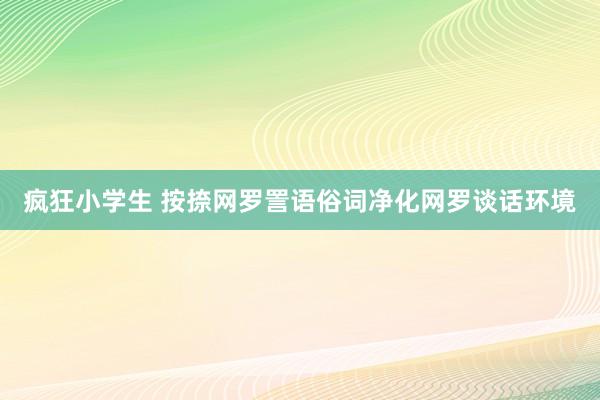 疯狂小学生 按捺网罗詈语俗词净化网罗谈话环境